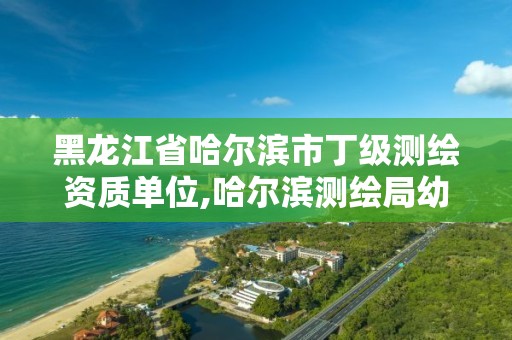 黑龙江省哈尔滨市丁级测绘资质单位,哈尔滨测绘局幼